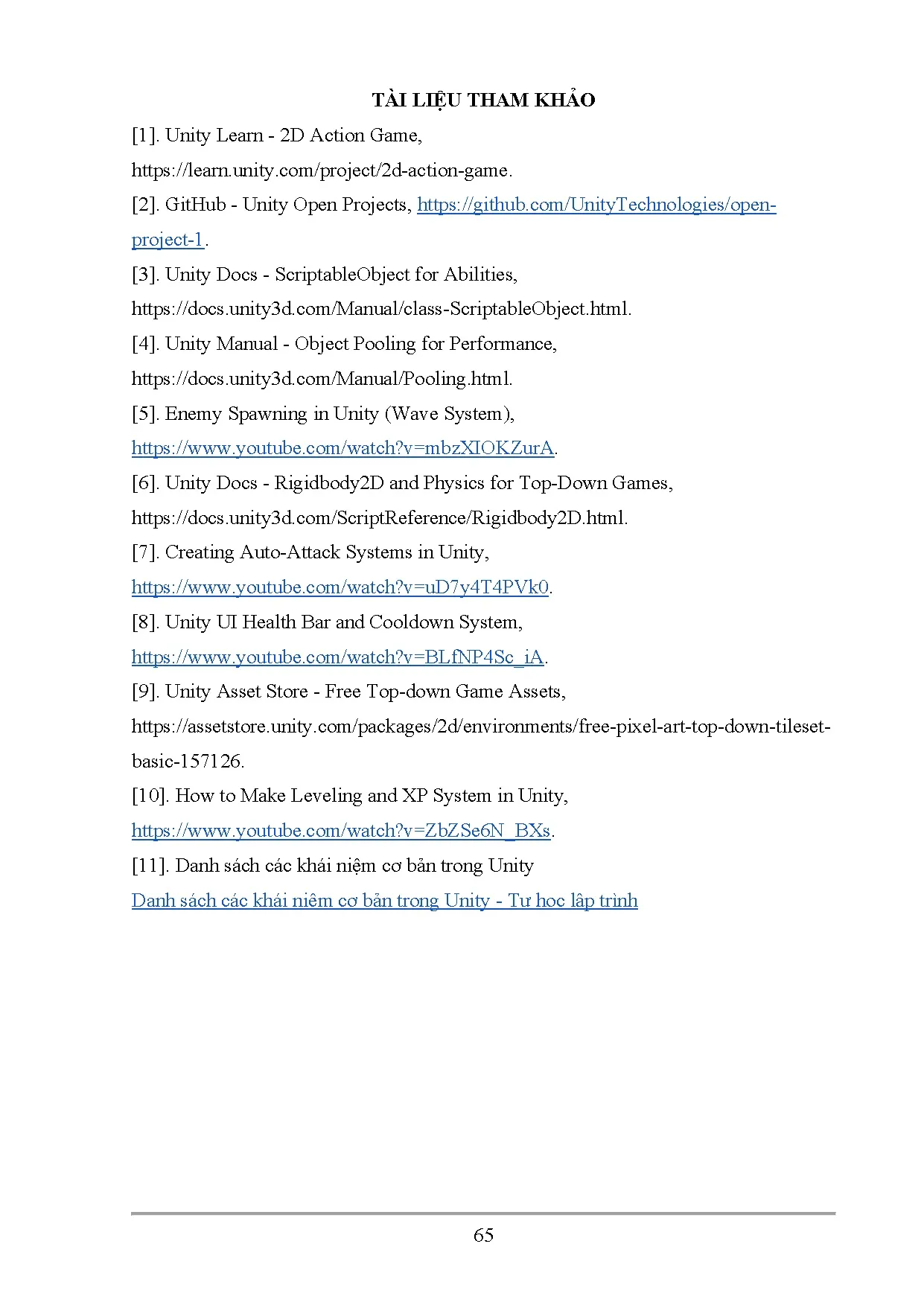 TÀI LIỆU THAM KHẢO

[1]. Unity Learn - 2D Action Game, https://learn.unity.com/project/2d-action-game.

[2]. GitHub - Unity Open Projects, https://github.com/UnityTechnologies/open-project-1.

[3]. Unity Docs - ScriptableObject for Abilities, https://docs.unity3d.com/Manual/class-ScriptableObject.html.

[4]. Unity Manual - Object Pooling for Performance, https://docs.unity3d.com/Manual/Pooling.html.

[5]. Enemy Spawning in Unity (Wave System), https://www.youtube.com/watch?v=mbzXIOKZurA.

[6]. Unity Docs - Rigidbody2D and Physics for Top-Down Games, https://docs.unity3d.com/ScriptReference/Rigidbody2D.html.

[7]. Creating Auto-Attack Systems in Unity, https://www.youtube.com/watch?v=uD7y4T4PVk0.

[8]. Unity UI Health Bar and Cooldown System, https://www.youtube.com/watch?v=BLfNP4Sc_iA.

[9]. Unity Asset Store - Free Top-down Game Assets, https://assetstore.unity.com/packages/2d/environments/free-pixel-art-top-down-tileset-basic-157126.

[10]. How to Make Leveling and XP System in Unity, https://www.youtube.com/watch?v=ZbZSe6N_BXs.

[11]. Danh sách các khái niệm cơ bản trong Unity
Danh sách các khái niệm cơ bản trong Unity - Tự học lập trình

65